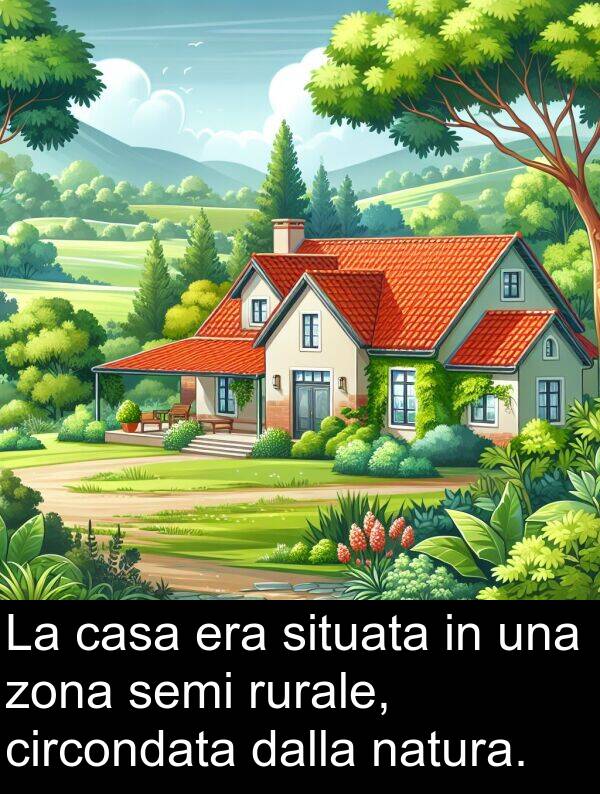 La casa era situata in una zona semi rurale, circondata dalla natura.